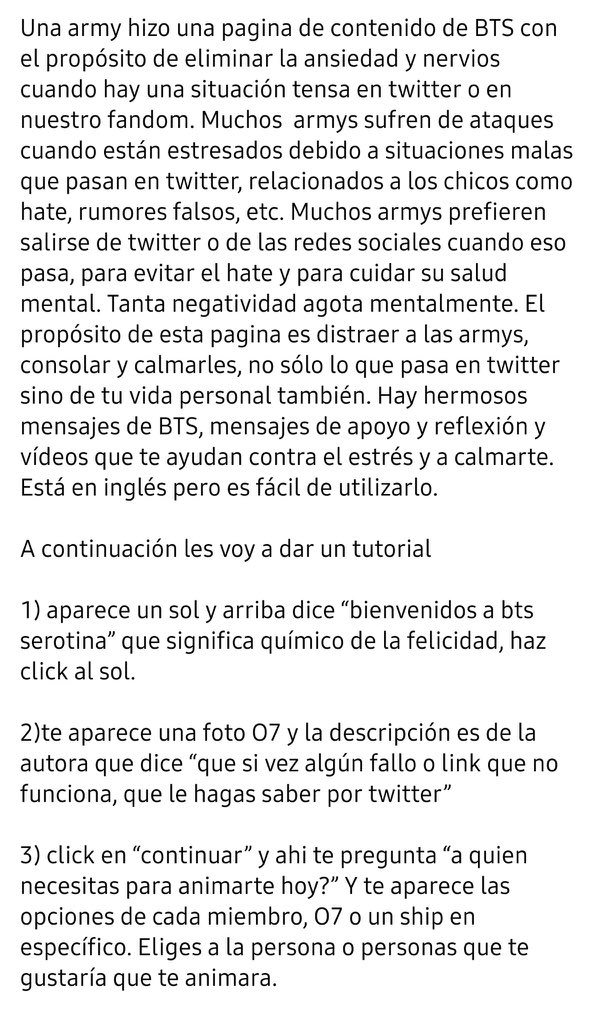 Una army hizo una pagina de contenido de BTS con el propósito de eliminar la ansiedad y nervios cuando hay una situación tensa en twitter o en nuestro fandom. Muchos armys sufren de ataques cuando están estresados debido a situaciones malas que pasan en twitter, relacionados a los chicos como hate, rumores falsos, etc. Muchos armys prefieren salirse de twitter o de las redes sociales cuando eso pasa, para evitar el hate y para cuidar su salud mental. Tanta negatividad agota mentalmente. El propósito de esta pagina es distraer a las armys, consolar y calmarles, no sólo lo que pasa en twitter sino de tu vida personal también. Hay hermosos mensajes de BTS, mensajes de apoyo y reflexión y vídeos que te ayudan contra el estrés y a calmarte. Está en inglés pero es fácil de utilizarlo.

A continuación les voy a dar un tutorial

1) aparece un sol y arriba dice “bienvenidos a bts serotina” que significa químico de la felicidad, haz click al sol.

2)te aparece una foto O7 y la descripción es de la autora que dice “que si vez algún fallo o link que no funciona, que le hagas saber por twitter”

3) click en “continuar” y ahi te pregunta “a quien necesitas para animarte hoy?” Y te aparece las opciones de cada miembro, O7 o un ship en específico. Eliges a la persona o personas que te gustaría que te animara.